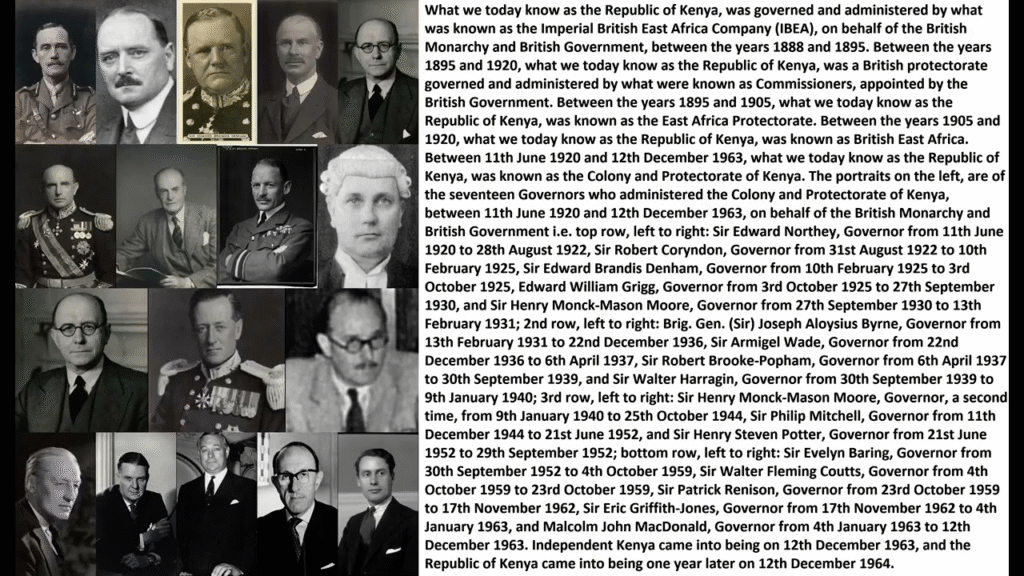 What we today know as the Republic of Kenya, was governed and administered by what was known as the Imperial British East Africa Company (IBEA), on behalf of the British Monarchy and British Government, between the years 1888 and 1895. Between the years 1895 and 1920, what we today know as the Republic of Kenya, was a British protectorate governed and administered by what were known as Commissioners, appointed by the British Government. Between the years 1895 and 1905, what we today know as the Republic of Kenya, was known as the East Africa Protectorate. Between the years 1905 and 1920, what we today know as the Republic of Kenya, was known as British East Africa. Between 11th June 1920 and 12th December 1963, what we today know as the Republic of Kenya, was known as the Colony and Protectorate of Kenya. The portraits on the left, are of the seventeen Governors who administered the Colony and Protectorate of Kenya, between 11th June 1920 and 12th December 1963, on behalf of the British Monarchy and British Government i.e. top row, left to right: Sir Edward Northey, Governor from 11th June 1920 to 28th August 1922, Sir Robert Coryndon, Governor from 31st August 1922 to 10th February 1925, Sir Edward Brandis Denham, Governor from 10th February 1925 to 3rd October 1925, Edward William Grigg, Governor from 3rd October 1925 to 27th September 1930, and Sir Henry Monck-Mason Moore, Governor from 27th September 1930 to 13th February 1931; 2nd row, left to right: Brig. Gen. (Sir) Joseph Aloysius Byrne, Governor from 13th February 1931 to 22nd December 1936, Sir Armigel Wade, Governor from 22nd December 1936 to 6th April 1937, Sir Robert Brooke-Popham, Governor from 6th April 1937 to 30th September 1939, and Sir Walter Harragin, Governor from 30th September 1939 to 9th January 1940; 3rd row, left to right: Sir Henry Monck-Mason Moore, Governor, a second time, from 9th January 1940 to 25th October 1944, Sir Philip Mitchell, Governor from 11th December 1944 to 21st June 1952, and Sir Henry Steven Potter, Governor from 21st June 1952 to 29th September 1952; bottom row, left to right: Sir Evelyn Baring, Governor from 30th September 1952 to 4th October 1959, Sir Walter Fleming Coutts, Governor from 4th October 1959 to 23rd October 1959, Sir Patrick Renison, Governor from 23rd October 1959 to 17th November 1962, Sir Eric Griffith-Jones, Governor from 17th November 1962 to 4th January 1963, and Malcolm John MacDonald, Governor from 4th January 1963 to 12th December 1963. Independent Kenya came into being on 12th December 1963, and the Republic of Kenya came into being one year later on 12th December 1964.